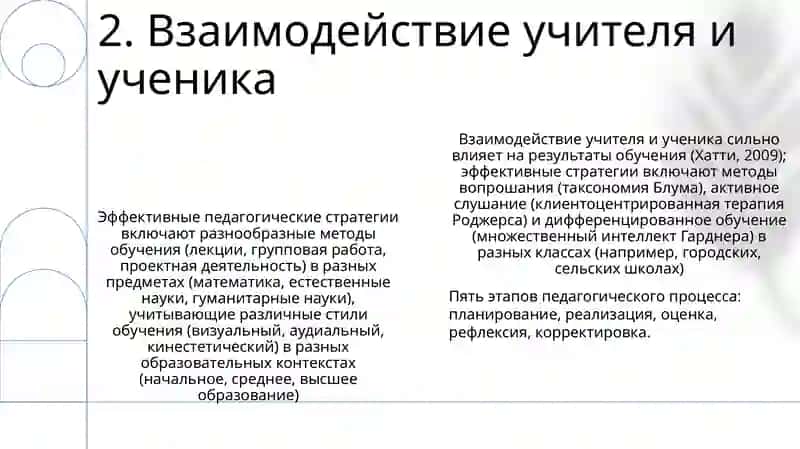 2. Взаимодействие учителя и ученика

Эффективные педагогические стратегии включают разнообразные методы обучения (лекции, групповая работа, проектная деятельность) в разных предметах (математика, естественные науки, гуманитарные науки), учитывающие различные стили обучения (визуальный, аудиальный, кинестетический) в разных образовательных контекстах (начальное, среднее, высшее образование)

Взаимодействие учителя и ученика сильно влияет на результаты обучения (Хатти, 2009); эффективные стратегии включают методы вопрошания (таксономия Блума), активное слушание (клиентоцентрированная терапия Роджерса) и дифференцированное обучение (множественный интеллект Гарднера) в разных классах (например, городских, сельских школах)

Пять этапов педагогического процесса: планирование, реализация, оценка, рефлексия, корректировка.